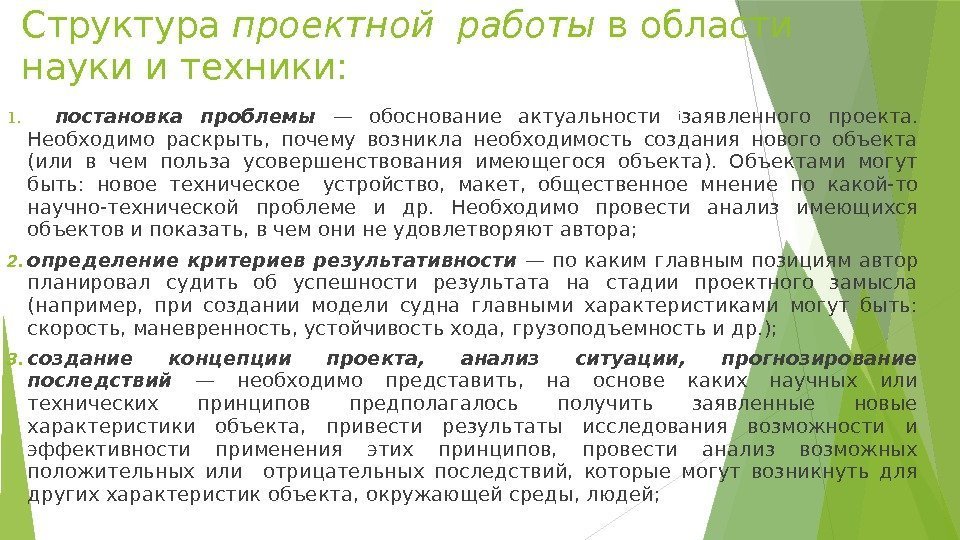 Структура проектной работы в области науки и техники:

1. постановка проблемы — обоснование актуальности заявленного проекта. Необходимо раскрыть, почему возникла необходимость создания нового объекта (или в чем польза усовершенствования имеющегося объекта). Объектами могут быть: новое техническое устройство, макет, общественное мнение по какой-то научно-технической проблеме и др. Необходимо провести анализ имеющихся объектов и показать, в чем они не удовлетворяют автора;

2. определение критериев результативности — по каким главным позициям автор планировал судить об успешности результата на стадии проектного замысла (например, при создании модели судна главными характеристиками могут быть: скорость, маневренность, устойчивость хода, грузоподъемность и др.);

3. создание концепции проекта, анализ ситуации, прогнозирование последствий — необходимо представить, на основе каких научных или технических принципов предполагалось получить заявленные новые характеристики объекта, привести результаты исследования возможности и эффективности применения этих принципов, провести анализ возможных положительных или отрицательных последствий, которые могут возникнуть для других характеристик объекта, окружающей среды, людей;